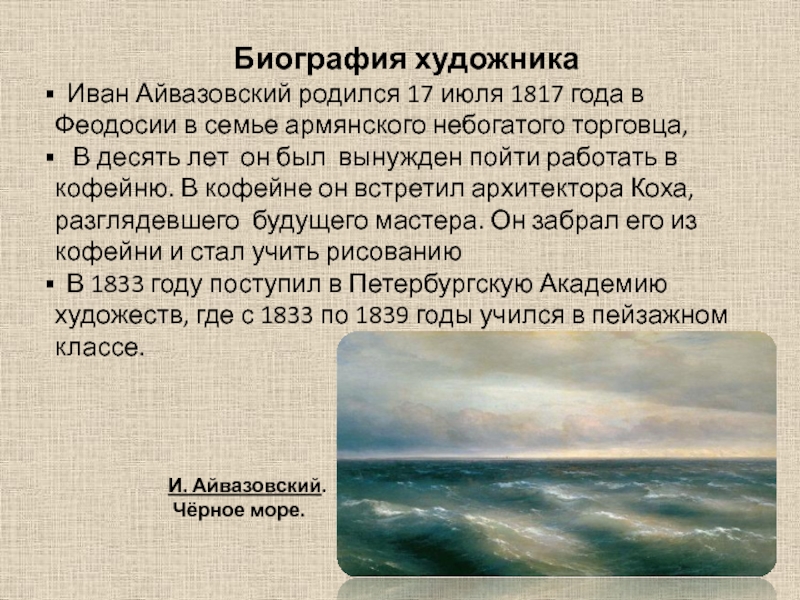 Биография художника

▪ Иван Айвазовский родился 17 июля 1817 года в Феодосии в семье армянского небогатого торговца,

▪ В десять лет он был вынужден пойти работать в кофейню. В кофейне он встретил архитектора Коха, разглядевшего будущего мастера. Он забрал его из кофейни и стал учить рисованию

▪ В 1833 году поступил в Петербургскую Академию художеств, где с 1833 по 1839 годы учился в пейзажном классе.

И. Айвазовский.
Чёрное море.